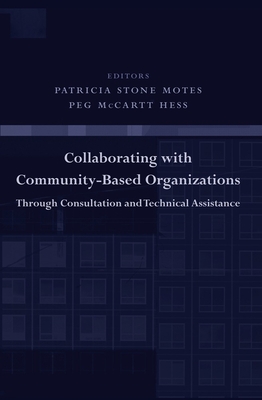 EDITORS
PATRICIA STONE MOTES
PEG McCARTT HESS

Collaborating with Community-Based Organizations

Through Consultation and Technical Assistance